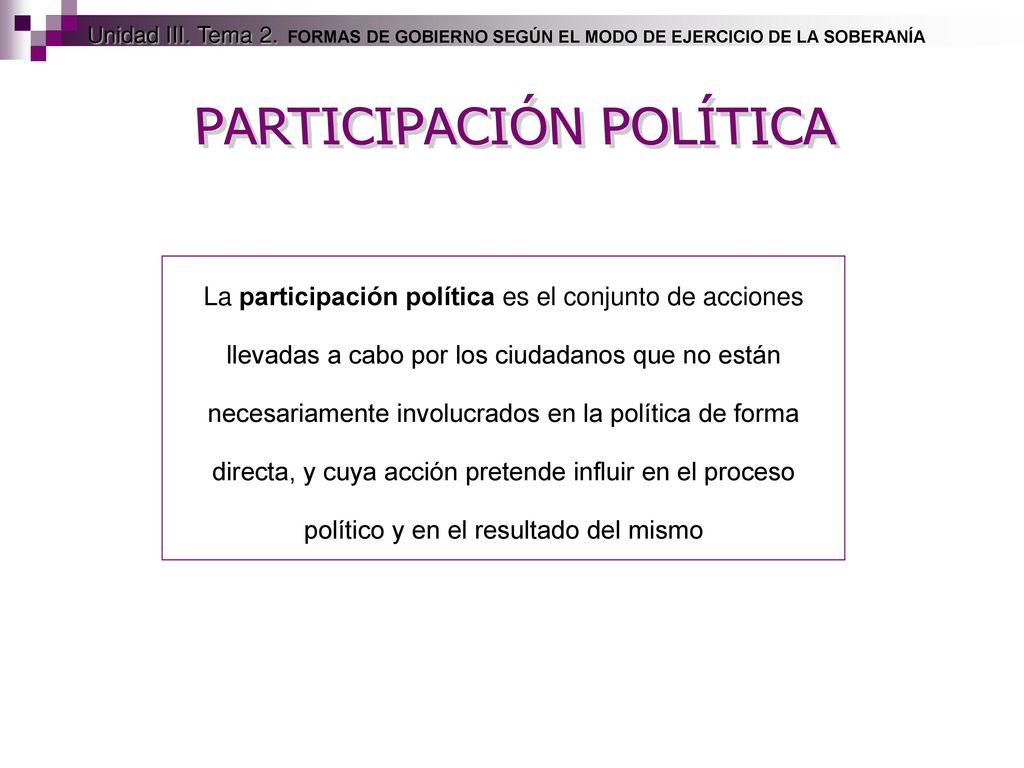 Unidad III. Tema 2. FORMAS DE GOBIERNO SEGÚN EL MODO DE EJERCICIO DE LA SOBERANÍA

PARTICIPACIÓN POLÍTICA

La participación política es el conjunto de acciones llevadas a cabo por los ciudadanos que no están necesariamente involucrados en la política de forma directa, y cuya acción pretende influir en el proceso político y en el resultado del mismo